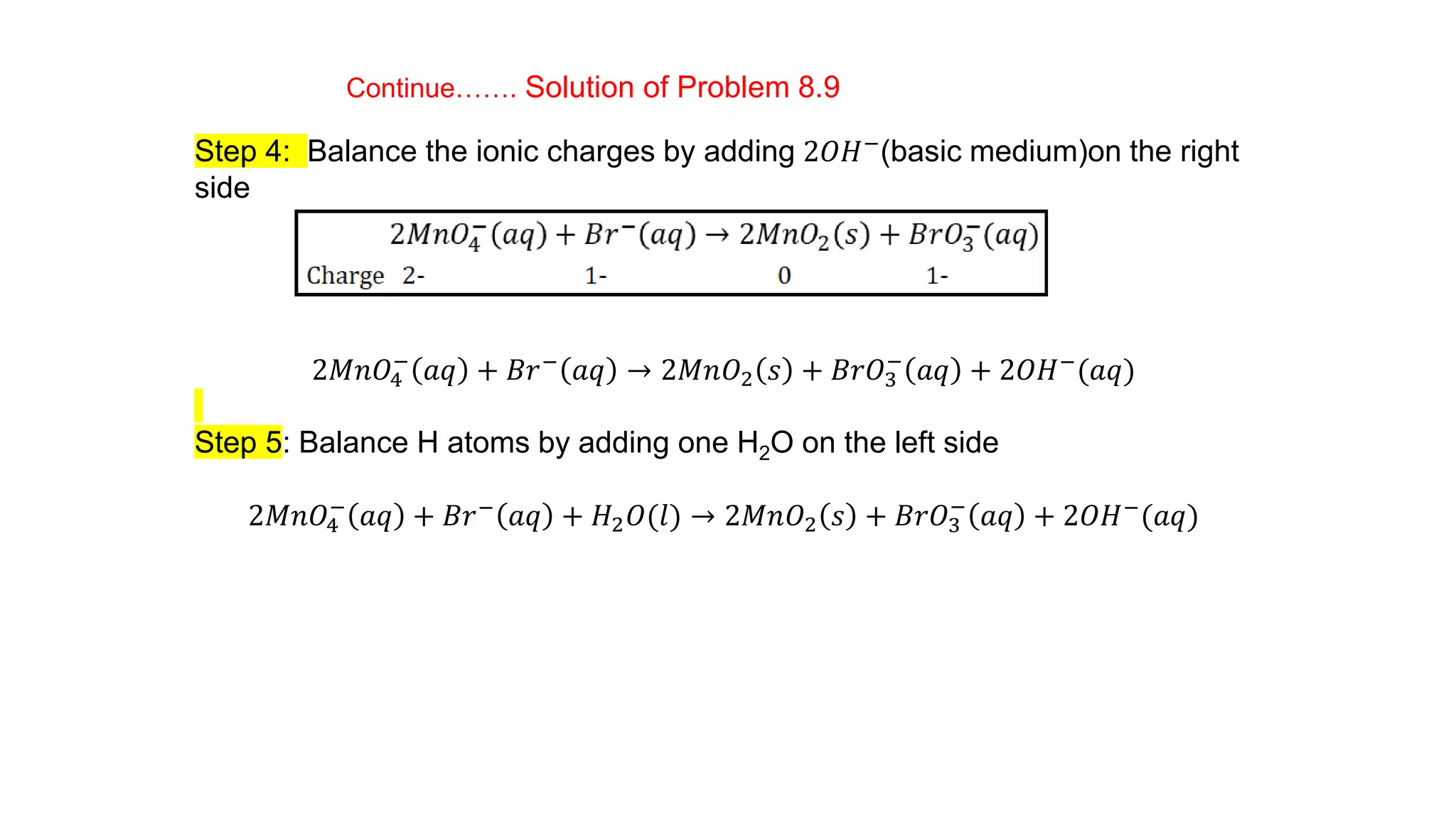 Continue……. Solution of Problem 8.9

Step 4: Balance the ionic charges by adding $2OH^-$(basic medium)on the right side

$2MnO_4^-(aq) + Br^-(aq) \rightarrow 2MnO_2(s) + BrO_3^-(aq)$
Charge 2- 1- 0 1-

$2MnO_4^-(aq) + Br^-(aq) \rightarrow 2MnO_2(s) + BrO_3^-(aq) + 2OH^-(aq)$

Step 5: Balance H atoms by adding one $H_2O$ on the left side

$2MnO_4^-(aq) + Br^-(aq) + H_2O(l) \rightarrow 2MnO_2(s) + BrO_3^-(aq) + 2OH^-(aq)$